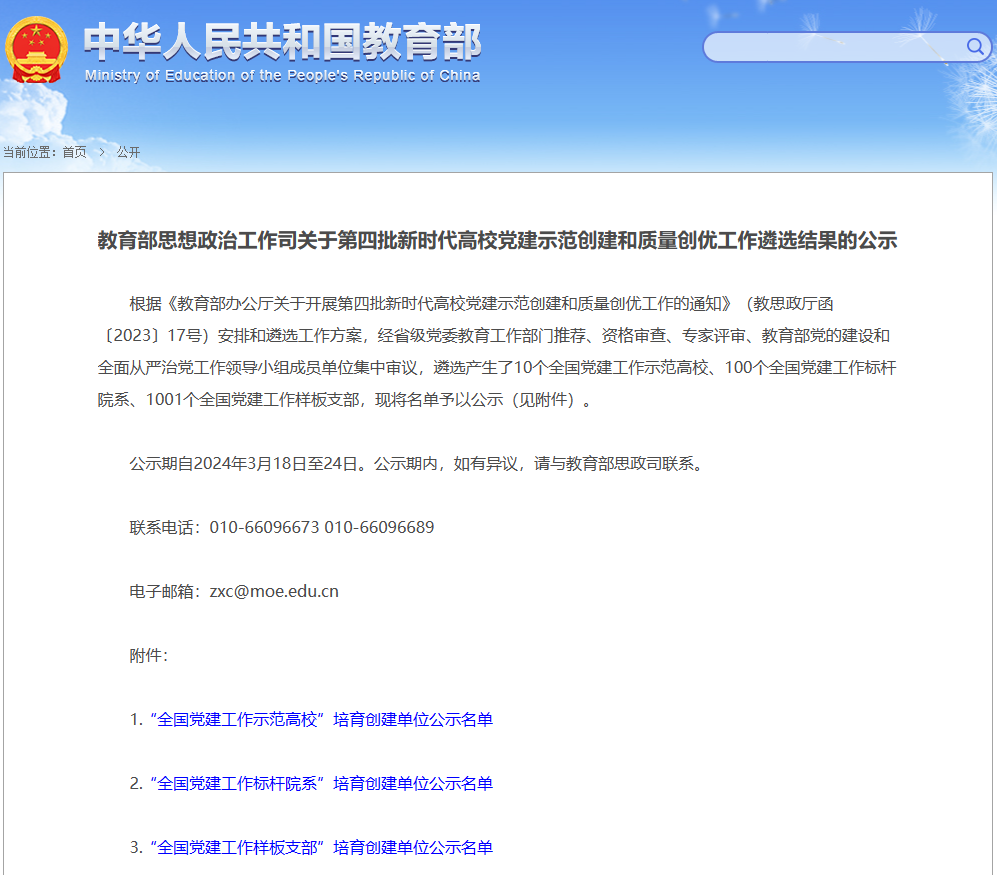 中华人民共和国教育部
Ministry of Education of the People's Republic of China

当前位置：首页 > 公开

教育部思想政治工作司关于第四批新时代高校党建示范创建和质量创优工作遴选结果的公示

根据《教育部办公厅关于开展第四批新时代高校党建示范创建和质量创优工作的通知》（教思政厅函〔2023〕17号）安排和遴选工作方案，经省级党委教育工作部门推荐、资格审查、专家评审、教育部党的建设和全面从严治党工作领导小组成员单位集中审议，遴选产生了10个全国党建工作示范高校、100个全国党建工作标杆院系、1001个全国党建工作样板支部，现将名单予以公示（见附件）。

公示期自2024年3月18日至24日。公示期内，如有异议，请与教育部思政司联系。

联系电话：010-66096673 010-66096689

电子邮箱：zxc@moe.edu.cn

附件：

1. “全国党建工作示范高校”培育创建单位公示名单

2. “全国党建工作标杆院系”培育创建单位公示名单

3. “全国党建工作样板支部”培育创建单位公示名单